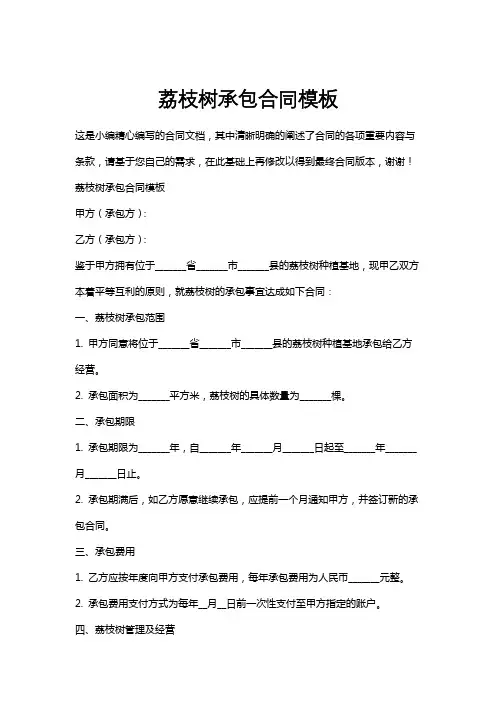 荔枝树承包合同模板

这是小编精心编写的合同文档，其中清晰明确的阐述了合同的各项重要内容与条款，请基于您自己的需求，在此基础上再修改以得到最终合同版本，谢谢！

荔枝树承包合同模板

甲方（承包方）：

乙方（承包方）：

鉴于甲方拥有位于______省______市______县的荔枝树种植基地，现甲乙双方本着平等互利的原则，就荔枝树的承包事宜达成如下合同：

一、荔枝树承包范围

1. 甲方同意将位于______省______市______县的荔枝树种植基地承包给乙方经营。

2. 承包面积为______平方米，荔枝树的具体数量为______棵。

二、承包期限

1. 承包期限为______年，自______年______月______日起至______年______月______日止。

2. 承包期满后，如乙方愿意继续承包，应提前一个月通知甲方，并签订新的承包合同。

三、承包费用

1. 乙方应按年度向甲方支付承包费用，每年承包费用为人民币______元整。

2. 承包费用支付方式为每年__月__日前一次性支付至甲方指定的账户。

四、荔枝树管理及经营